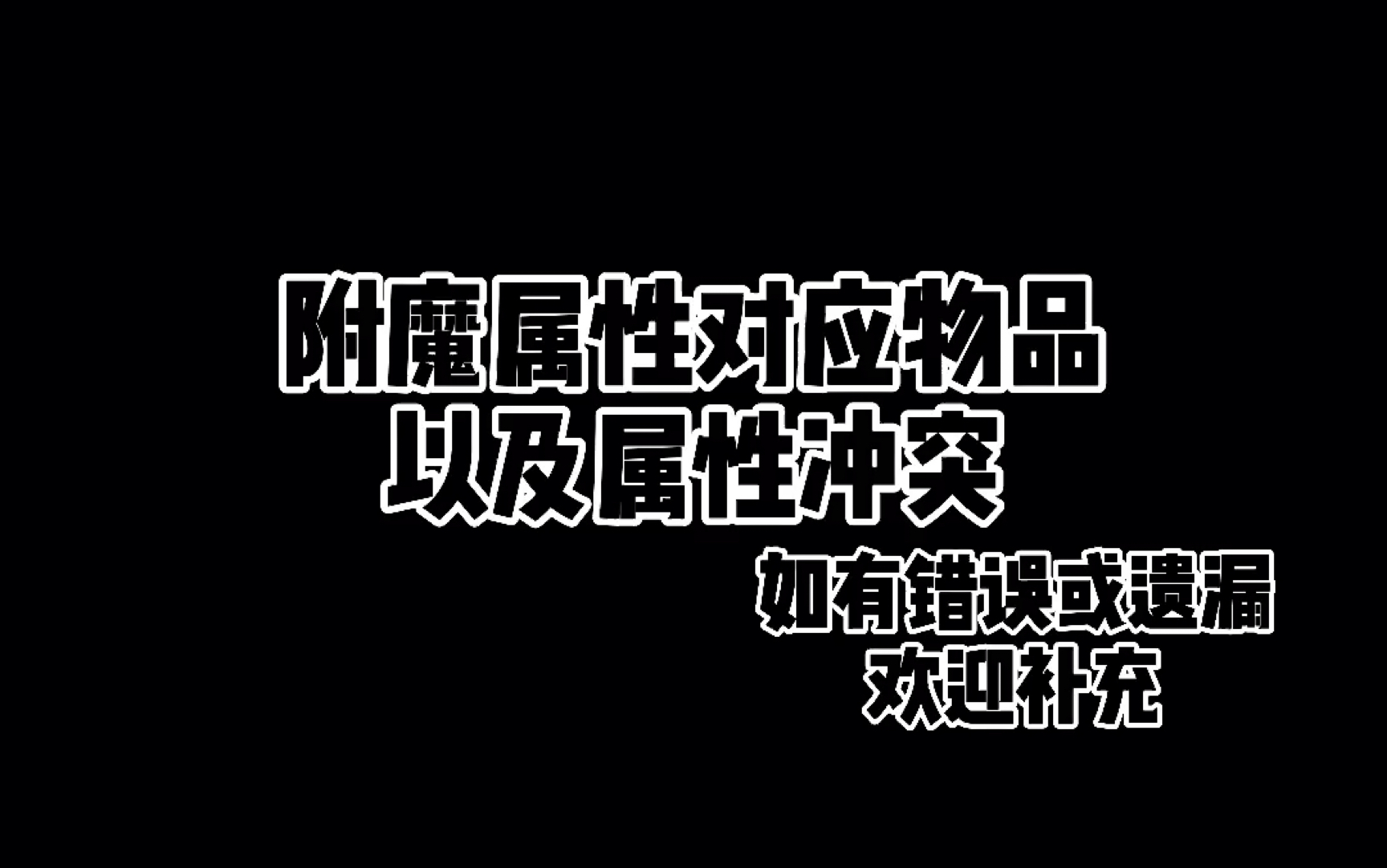 附魔属性对应物品
以及属性冲突

如有错误或遗漏
欢迎补充